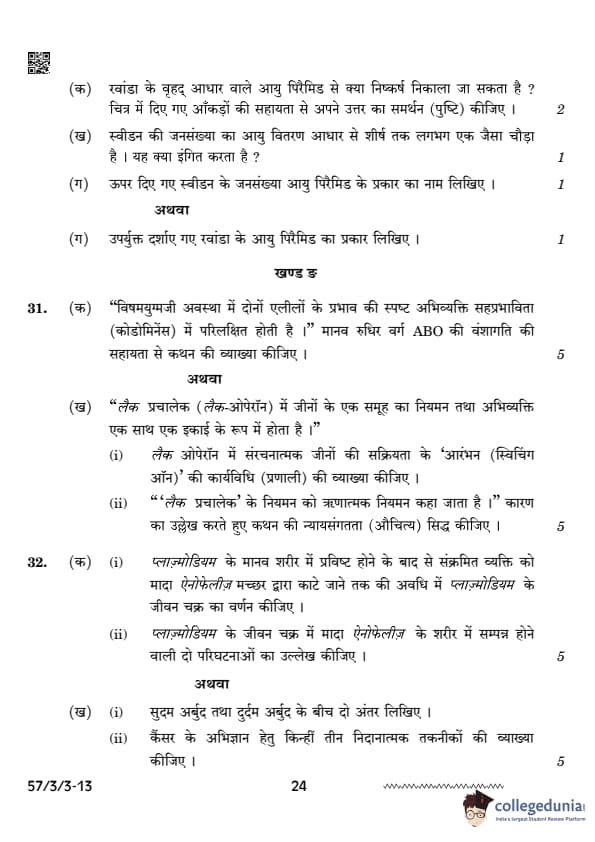 (क) रवांडा के वृहद् आधार वाले आयु पिरैमिड से क्या निष्कर्ष निकाला जा सकता है ? चित्र में दिए गए आँकड़ों की सहायता से अपने उत्तर का समर्थन (पुष्टि) कीजिए । 2

(ख) स्वीडन की जनसंख्या का आयु वितरण आधार से शीर्ष तक लगभग एक जैसा चौड़ा है । यह क्या इंगित करता है ? 1

(ग) ऊपर दिए गए स्वीडन के जनसंख्या आयु पिरैमिड के प्रकार का नाम लिखिए । 1

अथवा

(ग) उपर्युक्त दर्शाए गए रवांडा के आयु पिरैमिड का प्रकार लिखिए । 1

खण्ड ङ

31. (क) "विषमयुग्मजी अवस्था में दोनों एलीलों के प्रभाव की स्पष्ट अभिव्यक्ति सहप्रभाविता (कोडोमिनेंस) में परिलक्षित होती है ।" मानव रुधिर वर्ग ABO की वंशागति की सहायता से कथन की व्याख्या कीजिए । 5

अथवा

(ख) "लैक प्रचालेक (लैक-ओपेरॉन) में जीनों के एक समूह का नियमन तथा अभिव्यक्ति एक साथ एक इकाई के रूप में होता है ।"

(i) लैक ओपेरॉन में संरचनात्मक जीनों की सक्रियता के 'आरंभन (स्विचिंग ऑन)' की कार्यविधि (प्रणाली) की व्याख्या कीजिए ।

(ii) "'लैक प्रचालेक' के नियमन को ऋणात्मक नियमन कहा जाता है ।" कारण का उल्लेख करते हुए कथन की न्यायसंगतता (औचित्य) सिद्ध कीजिए । 5

32. (क) (i) प्लाज़्मोडियम के मानव शरीर में प्रविष्ट होने के बाद से संक्रमित व्यक्ति को मादा ऐनोफेलीज़ मच्छर द्वारा काटे जाने तक की अवधि में प्लाज़्मोडियम के जीवन चक्र का वर्णन कीजिए ।

(ii) प्लाज़्मोडियम के जीवन चक्र में मादा ऐनोफेलीज़ के शरीर में सम्पन्न होने वाली दो परिघटनाओं का उल्लेख कीजिए । 5

अथवा

(ख) (i) सुदम अर्बुद तथा दुर्दम अर्बुद के बीच दो अंतर लिखिए ।

(ii) कैंसर के अभिज्ञान हेतु किन्हीं तीन निदानात्मक तकनीकों की व्याख्या कीजिए । 5

57/3/3-13 24

collegedunia
India's largest Student Review Platform